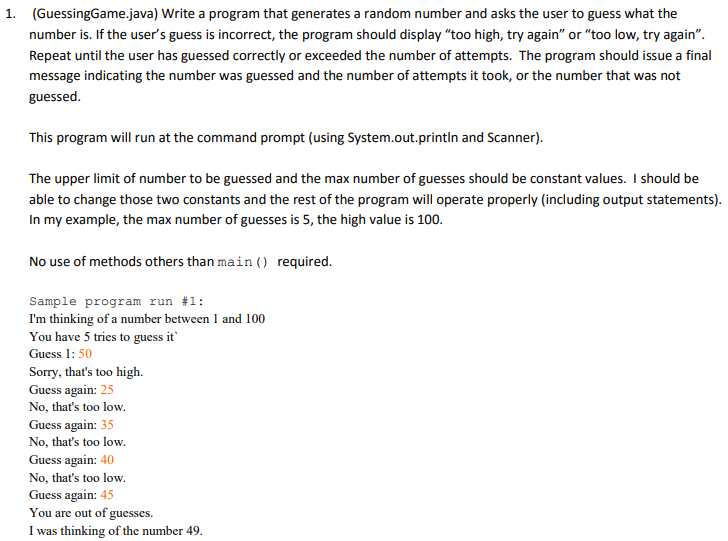 1. (GuessingGame.java) Write a program that generates a random number and asks the user to guess what the number is. If the user's guess is incorrect, the program should display "too high, try again" or "too low, try again". Repeat until the user has guessed correctly or exceeded the number of attempts. The program should issue a final message indicating the number was guessed and the number of attempts it took, or the number that was not guessed.

This program will run at the command prompt (using System.out.println and Scanner).

The upper limit of number to be guessed and the max number of guesses should be constant values. I should be able to change those two constants and the rest of the program will operate properly (including output statements). In my example, the max number of guesses is 5, the high value is 100.

No use of methods others than main() required.

Sample program run #1:
I'm thinking of a number between 1 and 100
You have 5 tries to guess it`
Guess 1: 50
Sorry, that's too high.
Guess again: 25
No, that's too low.
Guess again: 35
No, that's too low.
Guess again: 40
No, that's too low.
Guess again: 45
You are out of guesses.
I was thinking of the number 49.